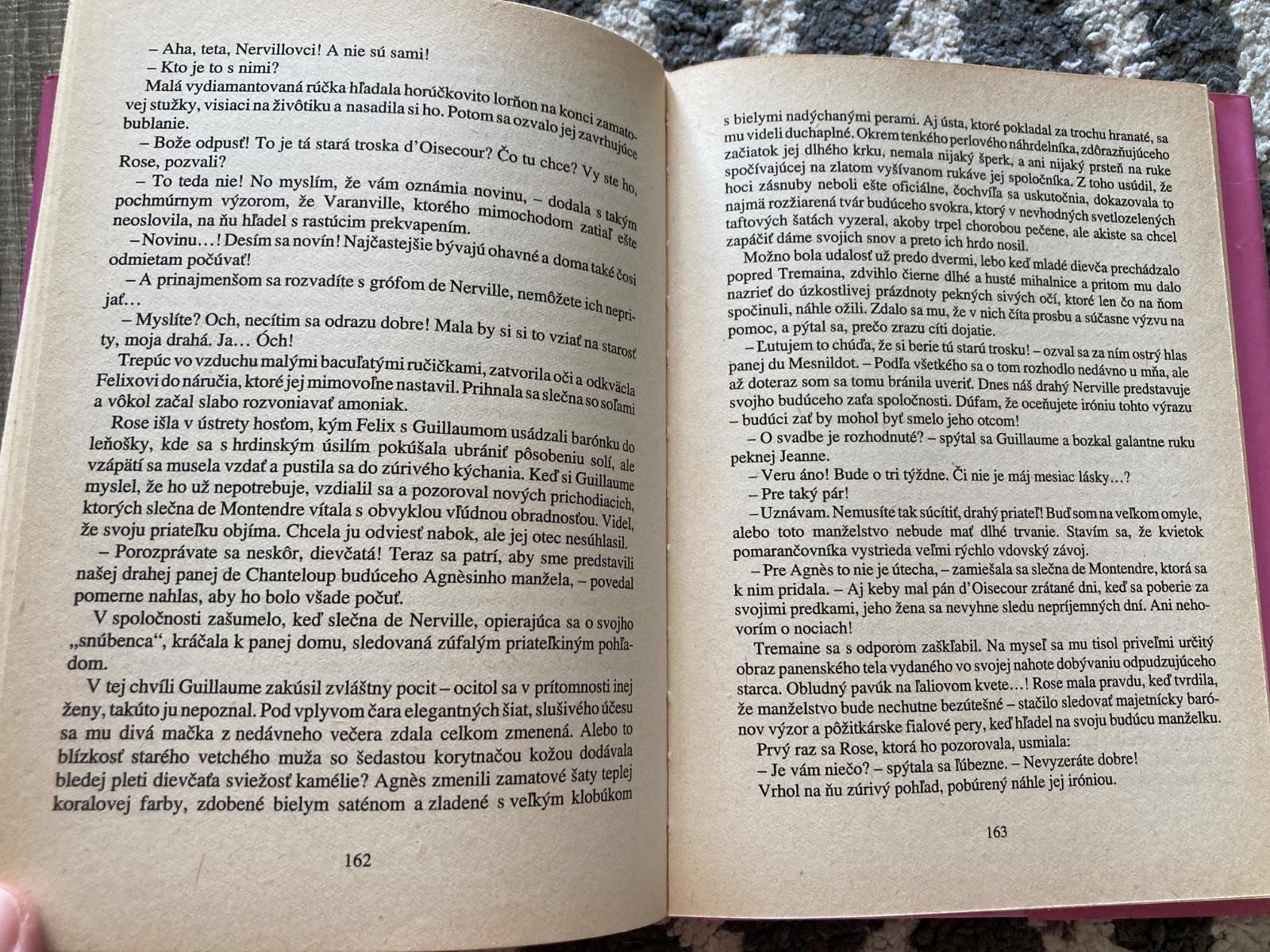 – Aha, teta, Nervillovci! A nie sú sami!

– Kto je to s nimi?

Malá vydiamantovaná rúčka hľadala horúčkovito lorňon na konci zamatovej stužky, visiaci na živôtiku a nasadila si ho. Potom sa ozvalo jej zavrhujúce bublanie.

– Bože odpusť! To je tá stará troska d'Oisecour? Čo tu chce? Vy ste ho, Rose, pozvali?

– To teda nie! No myslím, že vám oznámia novinu, – dodala s takým pochmúrnym výzorom, že Varanville, ktorého mimochodom zatiaľ ešte neoslovila, na ňu hľadel s rastúcim prekvapením.

– Novinu…! Desím sa novín! Najčastejšie bývajú ohavné a doma také čosi odmietam počúvať!

– A prinajmenšom sa rozvadíte s grófom de Nerville, nemôžete ich neprijať…

– Myslíte? Och, necítim sa odrazu dobre! Mala by si si to vziať na starosť ty, moja drahá. Ja… Óch!

Trepúc vo vzduchu malými bacuľatými ručičkami, zatvorila oči a odkväcla Felixovi do náručia, ktoré jej mimovoľne nastavil. Prihnala sa slečna so soľami a vôkol začal slabo rozvoniavať amoniak.

Rose išla v ústrety hosťom, kým Felix s Guillaumom usádzali barónku do leňošky, kde sa s hrdinským úsilím pokúšala ubrániť pôsobeniu solí, ale vzápätí sa musela vzdať a pustila sa do zúrivého kýchania. Keď si Guillaume myslel, že ho už nepotrebuje, vzdialil sa a pozoroval nových prichodiacich, ktorých slečna de Montendre vítala s obvyklou vľúdnou obradnosťou. Videl, že svoju priateľku objíma. Chcela ju odviesť nabok, ale jej otec nesúhlasil.

– Porozprávate sa neskôr, dievčatá! Teraz sa patrí, aby sme predstavili našej drahej panej de Chanteloup budúceho Agnèsinho manžela, – povedal pomerne nahlas, aby ho bolo všade počuť.

V spoločnosti zašumelo, keď slečna de Nerville, opierajúca sa o svojho „snúbenca“, kráčala k panej domu, sledovaná zúfalým priateľkiným pohľadom.

V tej chvíli Guillaume zakúsil zvláštny pocit – ocitol sa v prítomnosti inej ženy, takúto ju nepoznal. Pod vplyvom čara elegantných šiat, slušivého účesu sa mu divá mačka z nedávneho večera zdala celkom zmenená. Alebo to blízkosť starého vetchého muža so šedastou korytnačou kožou dodávala bledej pleti dievčaťa sviežosť kamélie? Agnès zmenili zamatové šaty teplej koralovej farby, zdobené bielym saténom a zladené s veľkým klobúkom

162

s bielymi nadýchanými perami. Aj ústa, ktoré pokladal za trochu hranaté, sa mu videli duchaplné. Okrem tenkého perlového náhrdelníka, zdôrazňujúceho začiatok jej dlhého krku, nemala nijaký šperk, a ani nijaký prsteň na ruke spočívajúcej na zlatom vyšívanom rukáve jej spoločníka. Z toho usúdil, že hoci zásnuby neboli ešte oficiálne, čochvíľa sa uskutočnia, dokazovala to najmä rozžiarená tvár budúceho svokra, ktorý v nevhodných svetlozelených taftových šatách vyzeral, akoby trpel chorobou pečene, ale akiste sa chcel zapáčiť dáme svojich snov a preto ich hrdo nosil.

Možno bola udalosť už predo dvermi, lebo keď mladé dievča prechádzalo popred Tremaina, zdvihlo čierne dlhé a husté mihalnice a pritom mu dalo nazrieť do úzkostlivej prázdnoty pekných sivých očí, ktoré len čo na ňom spočinuli, náhle ožili. Zdalo sa mu, že v nich číta prosbu a súčasne výzvu na pomoc, a pýtal sa, prečo zrazu cíti dojatie.

– Ľutujem to chúďa, že si berie tú starú trosku! – ozval sa za ním ostrý hlas panej du Mesnildot. – Podľa všetkého sa o tom rozhodlo nedávno u mňa, ale až doteraz som sa tomu bránila uveriť. Dnes náš drahý Nerville predstavuje svojho budúceho zaťa spoločnosti. Dúfam, že oceňujete iróniu tohto výrazu – budúci zať by mohol byť smelo jeho otcom!

– O svadbe je rozhodnuté? – spýtal sa Guillaume a bozkal galantne ruku peknej Jeanne.

– Veru áno! Bude o tri týždne. Či nie je máj mesiac lásky…?

– Pre taký pár!

– Uznávam. Nemusíte tak súcitiť, drahý priateľ! Buď som na veľkom omyle, alebo toto manželstvo nebude mať dlhé trvanie. Stavím sa, že kvietok pomarančovníka vystrieda veľmi rýchlo vdovský závoj.

– Pre Agnès to nie je útecha, – zamiešala sa slečna de Montendre, ktorá sa k nim pridala. – Aj keby mal pán d'Oisecour zrátané dni, keď sa poberie za svojimi predkami, jeho žena sa nevyhne sledu nepríjemných dní. Ani nehovorím o nociach!

Tremaine sa s odporom zaškľabil. Na myseľ sa mu tisol priveľmi určitý obraz panenského tela vydaného vo svojej nahote dobývaniu odpudzujúceho starca. Obludný pavúk na ľaliovom kvete…! Rose mala pravdu, keď tvrdila, že manželstvo bude nechutne bezútešné – stačilo sledovať majetnícky barónov výzor a pôžitkárske fialové pery, keď hľadel na svoju budúcu manželku.

Prvý raz sa Rose, ktorá ho pozorovala, usmiala:

– Je vám niečo? – spýtala sa ľúbezne. – Nevyzeráte dobre!

Vrhol na ňu zúrivý pohľad, pobúrený náhle jej iróniou.

163